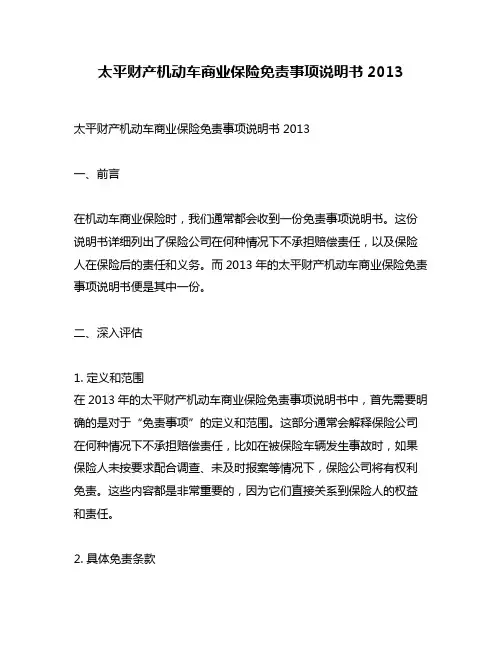 太平财产机动车商业保险免责事项说明书 2013

太平财产机动车商业保险免责事项说明书 2013

一、前言

在机动车商业保险时，我们通常都会收到一份免责事项说明书。这份说明书详细列出了保险公司在何种情况下不承担赔偿责任，以及保险人在保险后的责任和义务。而 2013 年的太平财产机动车商业保险免责事项说明书便是其中一份。

二、深入评估

1. 定义和范围
在 2013 年的太平财产机动车商业保险免责事项说明书中，首先需要明确的是对于“免责事项”的定义和范围。这部分通常会解释保险公司在何种情况下不承担赔偿责任，比如在被保险车辆发生事故时，如果保险人未按要求配合调查、未及时报案等情况下，保险公司将有权利免责。这些内容都是非常重要的，因为它们直接关系到保险人的权益和责任。

2. 具体免责条款